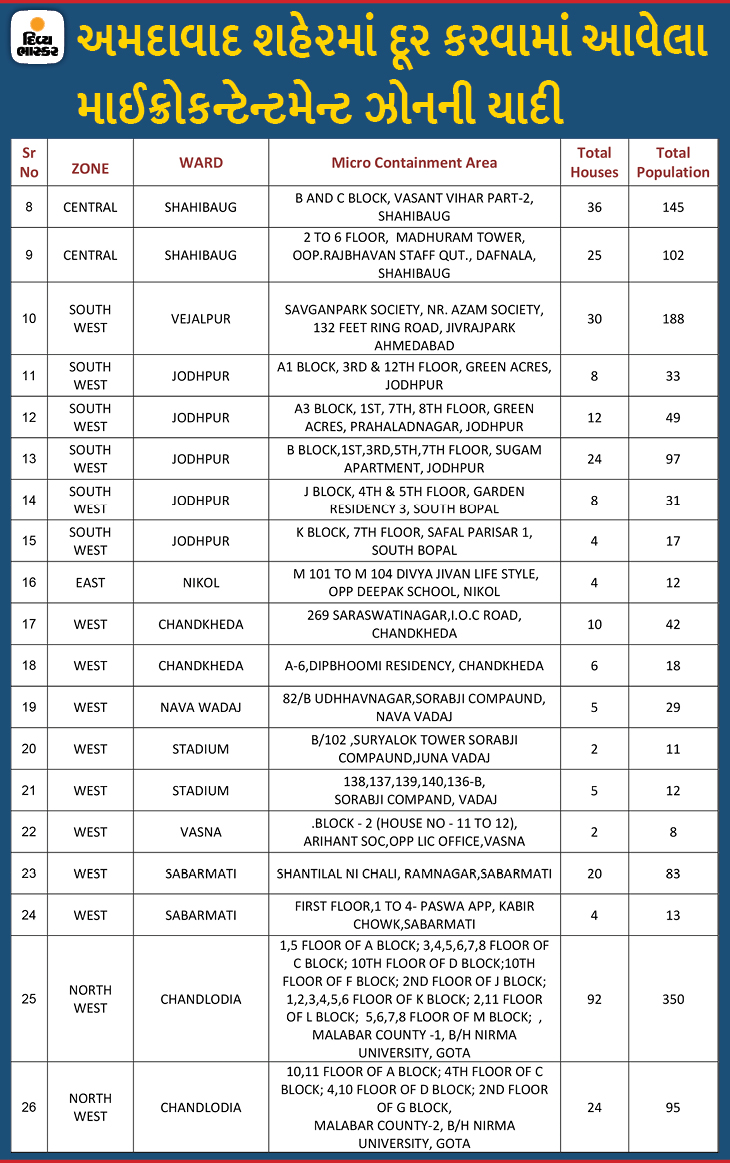 દિવ્ય ભાસ્કર

અમદાવાદ શહેરમાં દૂર કરવામાં આવેલા માઈક્રોકન્ટેન્ટમેન્ટ ઝોનની યાદી

| Sr No | ZONE | WARD | Micro Containment Area | Total Houses | Total Population |
|---|---|---|---|---|---|
| 8 | CENTRAL | SHAHIBAUG | B AND C BLOCK, VASANT VIHAR PART-2, SHAHIBAUG | 36 | 145 |
| 9 | CENTRAL | SHAHIBAUG | 2 TO 6 FLOOR, MADHURAM TOWER, OOP.RAJBHAVAN STAFF QUT., DAFNALA, SHAHIBAUG | 25 | 102 |
| 10 | SOUTH WEST | VEJALPUR | SAVGANPARK SOCIETY, NR. AZAM SOCIETY, 132 FEET RING ROAD, JIVRAJPARK AHMEDABAD | 30 | 188 |
| 11 | SOUTH WEST | JODHPUR | A1 BLOCK, 3RD & 12TH FLOOR, GREEN ACRES, JODHPUR | 8 | 33 |
| 12 | SOUTH WEST | JODHPUR | A3 BLOCK, 1ST, 7TH, 8TH FLOOR, GREEN ACRES, PRAHALADNAGAR, JODHPUR | 12 | 49 |
| 13 | SOUTH WEST | JODHPUR | B BLOCK,1ST,3RD,5TH,7TH FLOOR, SUGAM APARTMENT, JODHPUR | 24 | 97 |
| 14 | SOUTH WEST | JODHPUR | J BLOCK, 4TH & 5TH FLOOR, GARDEN RESIDENCY 3, SOUTH BOPAL | 8 | 31 |
| 15 | SOUTH WEST | JODHPUR | K BLOCK, 7TH FLOOR, SAFAL PARISAR 1, SOUTH BOPAL | 4 | 17 |
| 16 | EAST | NIKOL | M 101 TO M 104 DIVYA JIVAN LIFE STYLE, OPP DEEPAK SCHOOL, NIKOL | 4 | 12 |
| 17 | WEST | CHANDKHEDA | 269 SARASWATINAGAR,I.O.C ROAD, CHANDKHEDA | 10 | 42 |
| 18 | WEST | CHANDKHEDA | A-6,DIPBHOOMI RESIDENCY, CHANDKHEDA | 6 | 18 |
| 19 | WEST | NAVA WADAJ | 82/B UDHHAVNAGAR,SORABJI COMPAUND, NAVA VADAJ | 5 | 29 |
| 20 | WEST | STADIUM | B/102 ,SURYALOK TOWER SORABJI COMPAUND,JUNA VADAJ | 2 | 11 |
| 21 | WEST | STADIUM | 138,137,139,140,136-B, SORABJI COMPAND, VADAJ | 5 | 12 |
| 22 | WEST | VASNA | .BLOCK - 2 (HOUSE NO - 11 TO 12), ARIHANT SOC,OPP LIC OFFICE,VASNA | 2 | 8 |
| 23 | WEST | SABARMATI | SHANTILAL NI CHALI, RAMNAGAR,SABARMATI | 20 | 83 |
| 24 | WEST | SABARMATI | FIRST FLOOR,1 TO 4- PASWA APP, KABIR CHOWK,SABARMATI | 4 | 13 |
| 25 | NORTH WEST | CHANDLODIA | 1,5 FLOOR OF A BLOCK; 3,4,5,6,7,8 FLOOR OF C BLOCK; 10TH FLOOR OF D BLOCK;10TH FLOOR OF F BLOCK; 2ND FLOOR OF J BLOCK; 1,2,3,4,5,6 FLOOR OF K BLOCK; 2,11 FLOOR OF L BLOCK; 5,6,7,8 FLOOR OF M BLOCK; , MALABAR COUNTY -1, B/H NIRMA UNIVERSITY, GOTA | 92 | 350 |
| 26 | NORTH WEST | CHANDLODIA | 10,11 FLOOR OF A BLOCK; 4TH FLOOR OF C BLOCK; 4,10 FLOOR OF D BLOCK; 2ND FLOOR OF G BLOCK, MALABAR COUNTY-2, B/H NIRMA UNIVERSITY, GOTA | 24 | 95 |